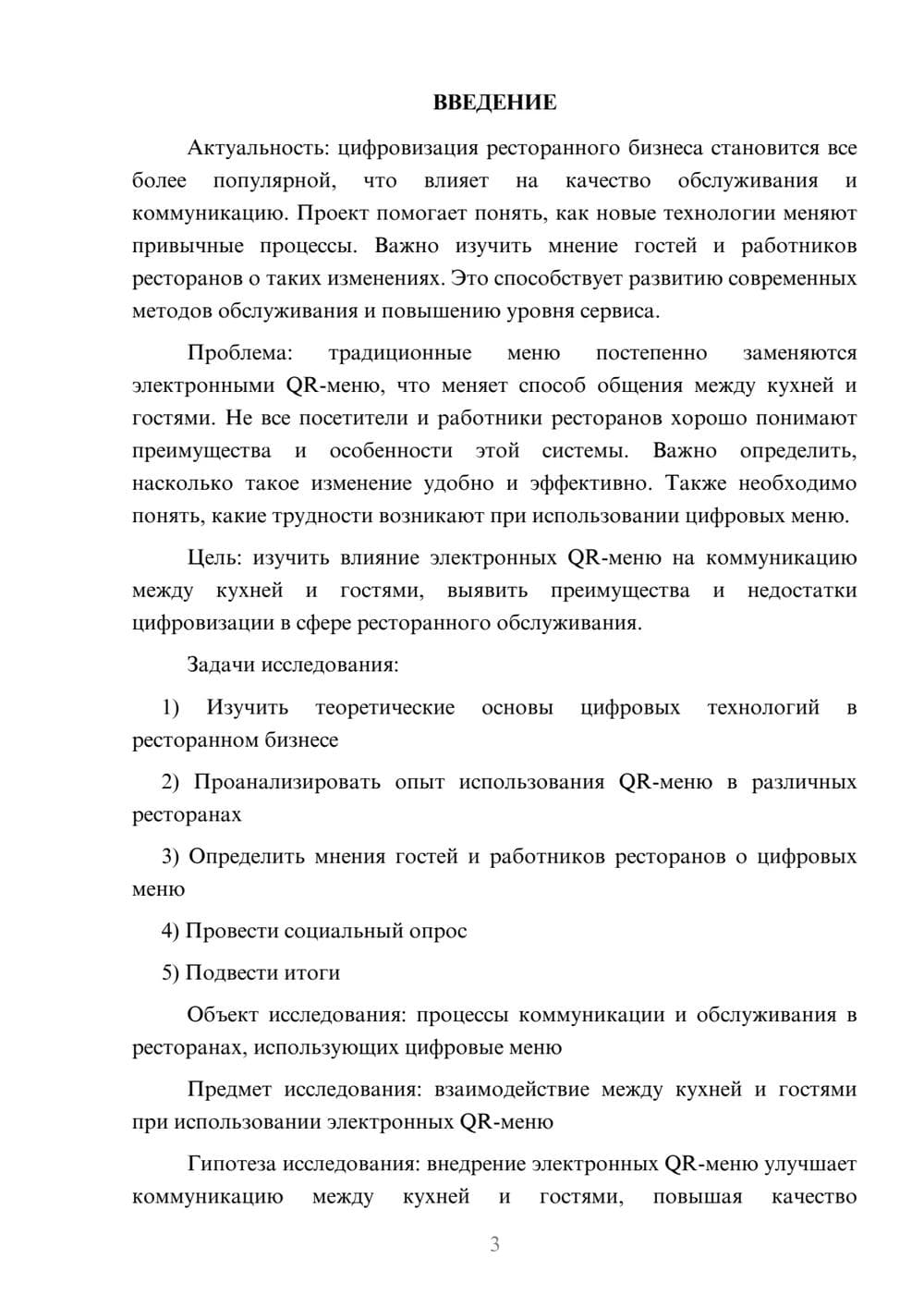 ВВЕДЕНИЕ

Актуальность: цифровизация ресторанного бизнеса становится все более популярной, что влияет на качество обслуживания и коммуникацию. Проект помогает понять, как новые технологии меняют привычные процессы. Важно изучить мнение гостей и работников ресторанов о таких изменениях. Это способствует развитию современных методов обслуживания и повышению уровня сервиса.

Проблема: традиционные меню постепенно заменяются электронными QR-меню, что меняет способ общения между кухней и гостями. Не все посетители и работники ресторанов хорошо понимают преимущества и особенности этой системы. Важно определить, насколько такое изменение удобно и эффективно. Также необходимо понять, какие трудности возникают при использовании цифровых меню.

Цель: изучить влияние электронных QR-меню на коммуникацию между кухней и гостями, выявить преимущества и недостатки цифровизации в сфере ресторанного обслуживания.

Задачи исследования:

1) Изучить теоретические основы цифровых технологий в ресторанном бизнесе

2) Проанализировать опыт использования QR-меню в различных ресторанах

3) Определить мнения гостей и работников ресторанов о цифровых меню

4) Провести социальный опрос

5) Подвести итоги

Объект исследования: процессы коммуникации и обслуживания в ресторанах, использующих цифровые меню

Предмет исследования: взаимодействие между кухней и гостями при использовании электронных QR-меню

Гипотеза исследования: внедрение электронных QR-меню улучшает коммуникацию между кухней и гостями, повышая качество

3